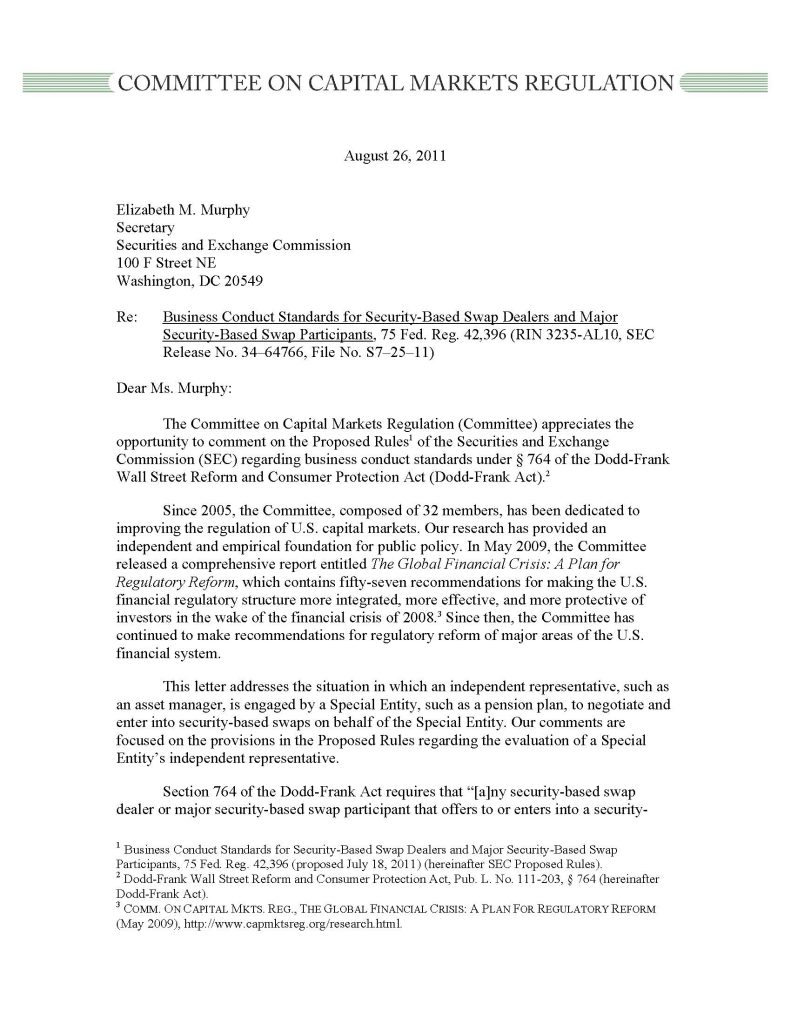 COMMITTEE ON CAPITAL MARKETS REGULATION

August 26, 2011

Elizabeth M. Murphy
Secretary
Securities and Exchange Commission
100 F Street NE
Washington, DC 20549

Re: Business Conduct Standards for Security-Based Swap Dealers and Major Security-Based Swap Participants, 75 Fed. Reg. 42,396 (RIN 3235-AL10, SEC Release No. 34–64766, File No. S7–25–11)

Dear Ms. Murphy:

The Committee on Capital Markets Regulation (Committee) appreciates the opportunity to comment on the Proposed Rules$^1$ of the Securities and Exchange Commission (SEC) regarding business conduct standards under § 764 of the Dodd-Frank Wall Street Reform and Consumer Protection Act (Dodd-Frank Act).$^2$

Since 2005, the Committee, composed of 32 members, has been dedicated to improving the regulation of U.S. capital markets. Our research has provided an independent and empirical foundation for public policy. In May 2009, the Committee released a comprehensive report entitled The Global Financial Crisis: A Plan for Regulatory Reform, which contains fifty-seven recommendations for making the U.S. financial regulatory structure more integrated, more effective, and more protective of investors in the wake of the financial crisis of 2008.$^3$ Since then, the Committee has continued to make recommendations for regulatory reform of major areas of the U.S. financial system.

This letter addresses the situation in which an independent representative, such as an asset manager, is engaged by a Special Entity, such as a pension plan, to negotiate and enter into security-based swaps on behalf of the Special Entity. Our comments are focused on the provisions in the Proposed Rules regarding the evaluation of a Special Entity's independent representative.

Section 764 of the Dodd-Frank Act requires that "[a]ny security-based swap dealer or major security-based swap participant that offers to or enters into a security-

$^1$ Business Conduct Standards for Security-Based Swap Dealers and Major Security-Based Swap Participants, 75 Fed. Reg. 42,396 (proposed July 18, 2011) (hereinafter SEC Proposed Rules).
$^2$ Dodd-Frank Wall Street Reform and Consumer Protection Act, Pub. L. No. 111-203, § 764 (hereinafter Dodd-Frank Act).
$^3$ COMM. ON CAPITAL MKTS. REG., THE GLOBAL FINANCIAL CRISIS: A PLAN FOR REGULATORY REFORM (May 2009), http://www.capmktsreg.org/research.html.